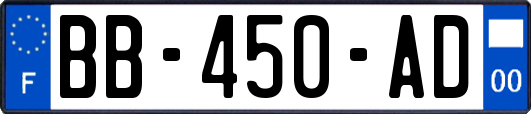 F
BB-450-AD
00